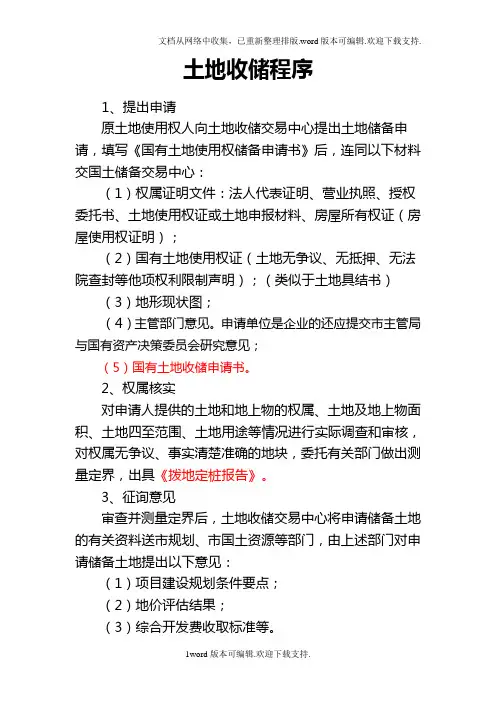 文档从网络中收集，已重新整理排版.word版本可编辑.欢迎下载支持.

土地收储程序

1、提出申请

原土地使用权人向土地收储交易中心提出土地储备申请，填写《国有土地使用权储备申请书》后，连同以下材料交国土储备交易中心：

（1）权属证明文件：法人代表证明、营业执照、授权委托书、土地使用权证或土地申报材料、房屋所有权证（房屋使用权证明）；

（2）国有土地使用权证（土地无争议、无抵押、无法院查封等他项权利限制声明）；（类似于土地具结书）

（3）地形现状图；

（4）主管部门意见。申请单位是企业的还应提交市主管局与国有资产决策委员会研究意见；

（5）国有土地收储申请书。

2、权属核实

对申请人提供的土地和地上物的权属、土地及地上物面积、土地四至范围、土地用途等情况进行实际调查和审核，对权属无争议、事实清楚准确的地块，委托有关部门做出测量定界，出具《拨地定桩报告》。

3、征询意见

审查并测量定界后，土地收储交易中心将申请储备土地的有关资料送市规划、市国土资源等部门，由上述部门对申请储备土地提出以下意见：

（1）项目建设规划条件要点；

（2）地价评估结果；

（3）综合开发费收取标准等。

1word版本可编辑.欢迎下载支持.